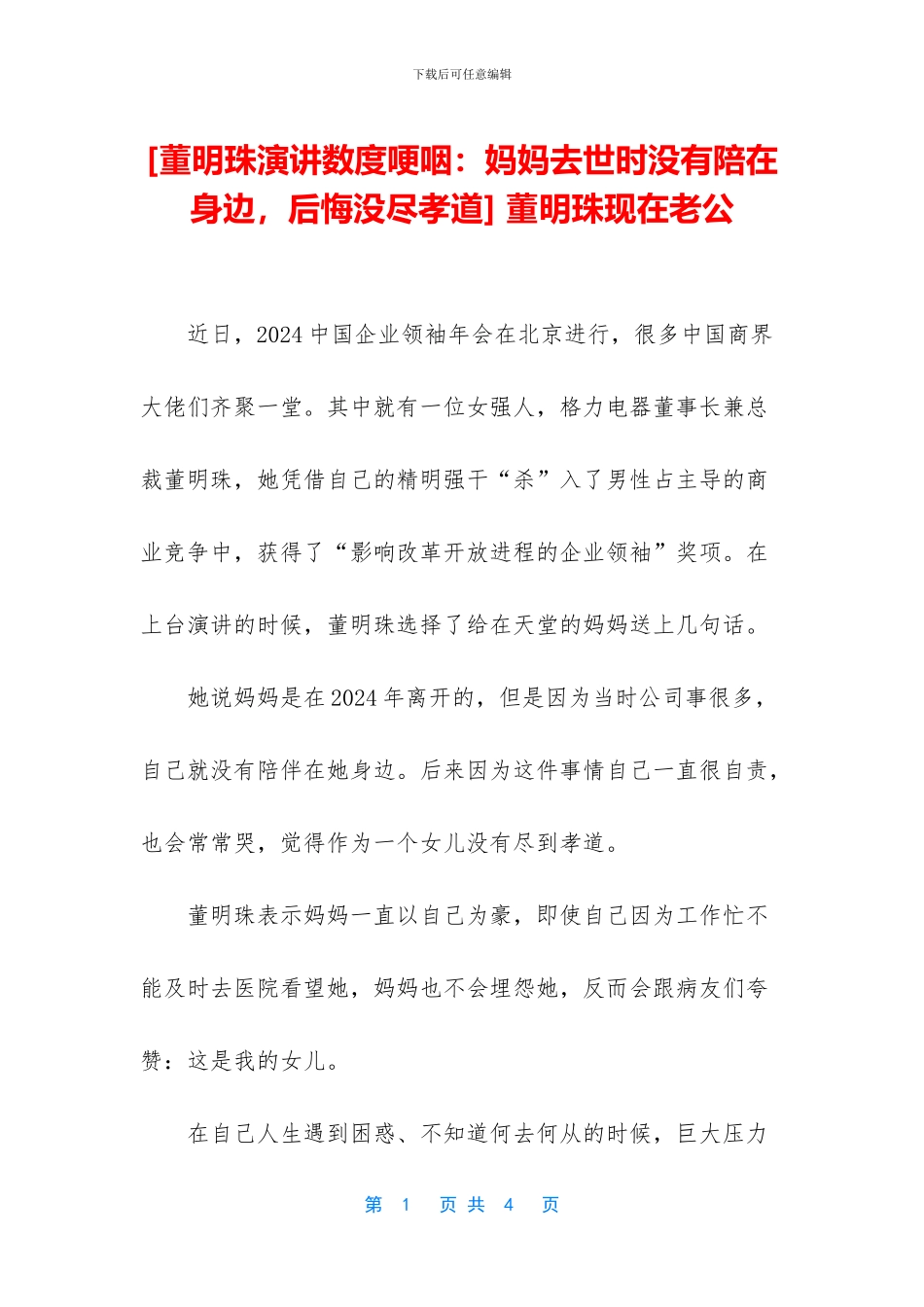 下载后可任意编辑

[董明珠演讲数度哽咽：妈妈去世时没有陪在身边，后悔没尽孝道] 董明珠现在老公

近日，2024 中国企业领袖年会在北京进行，很多中国商界大佬们齐聚一堂。其中就有一位女强人，格力电器董事长兼总裁董明珠，她凭借自己的精明强干“杀”入了男性占主导的商业竞争中，获得了“影响改革开放进程的企业领袖”奖项。在上台演讲的时候，董明珠选择了给在天堂的妈妈送上几句话。

她说妈妈是在 2024 年离开的，但是因为当时公司事很多，自己就没有陪伴在她身边。后来因为这件事情自己一直很自责，也会常常哭，觉得作为一个女儿没有尽到孝道。

董明珠表示妈妈一直以自己为豪，即使自己因为工作忙不能及时去医院看望她，妈妈也不会埋怨她，反而会跟病友们夸赞：这是我的女儿。

在自己人生遇到困惑、不知道何去何从的时候，巨大压力

第 1 页 共 4 页